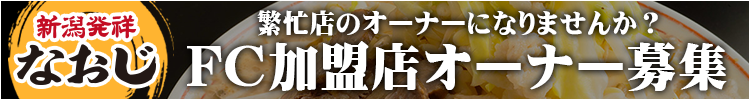 新潟発祥
なおじ

繁忙店のオーナーになりませんか？
FC加盟店オーナー募集